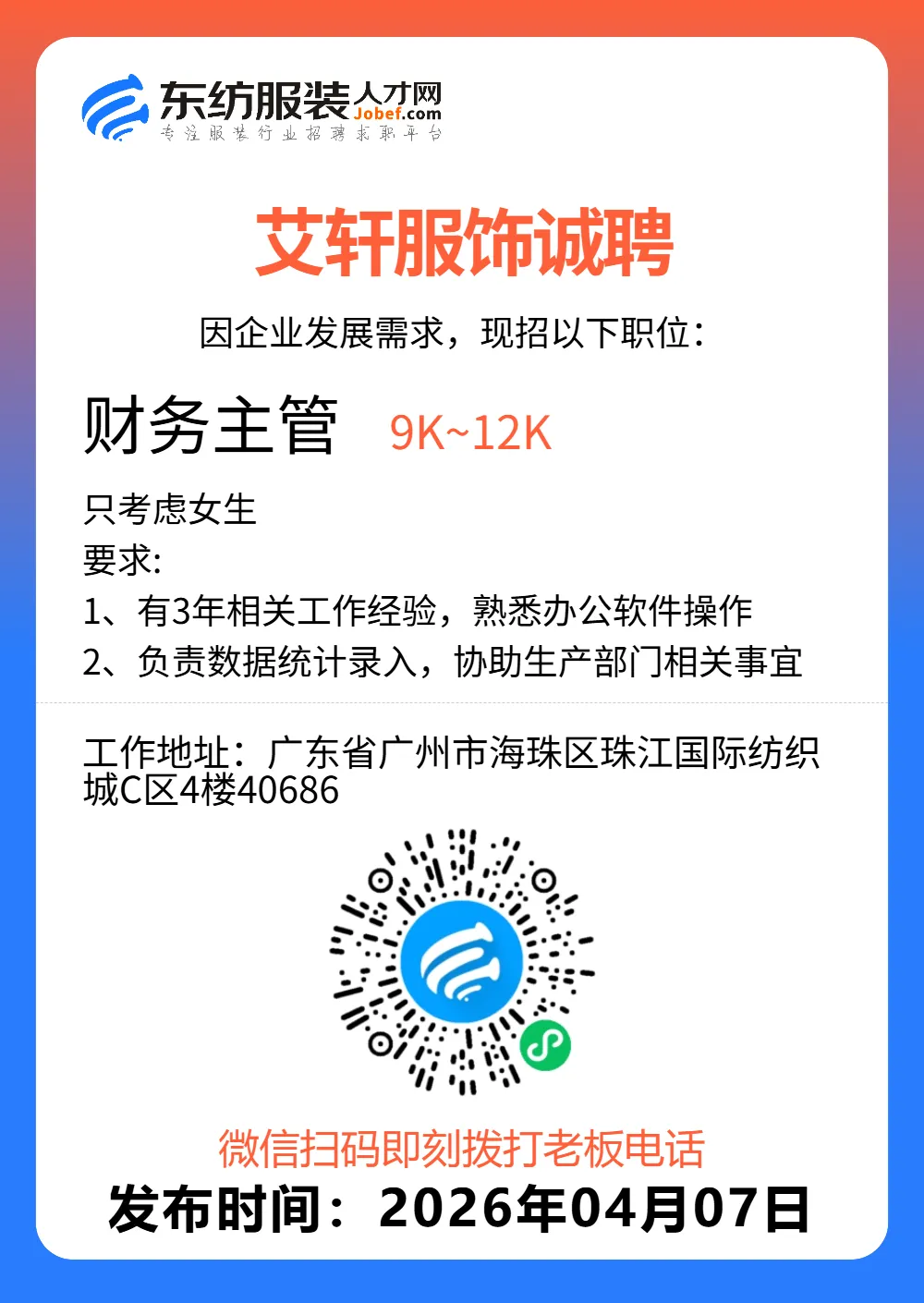 东纺服装人才网
Jobef.com
专注服装行业招聘求职平台

艾轩服饰诚聘

因企业发展需求，现招以下职位：

财务主管 9K~12K

只考虑女生
要求:
1、有3年相关工作经验，熟悉办公软件操作
2、负责数据统计录入，协助生产部门相关事宜

工作地址：广东省广州市海珠区珠江国际纺织城C区4楼40686

微信扫码即刻拨打老板电话
发布时间：2026年04月07日